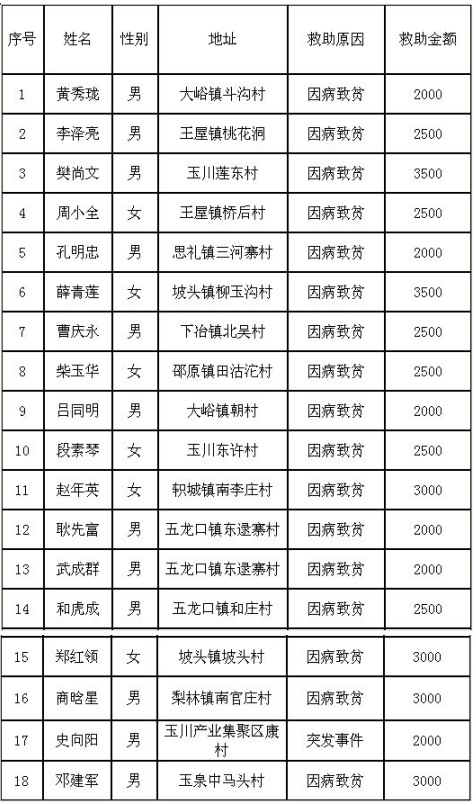 | 序号 | 姓名 | 性别 | 地址 | 救助原因 | 救助金额 |
|---|---|---|---|---|---|
| 1 | 黄秀珑 | 男 | 大峪镇斗沟村 | 因病致贫 | 2000 |
| 2 | 李泽亮 | 男 | 王屋镇桃花洞 | 因病致贫 | 2500 |
| 3 | 樊尚文 | 男 | 玉川莲东村 | 因病致贫 | 3500 |
| 4 | 周小全 | 女 | 王屋镇桥后村 | 因病致贫 | 2500 |
| 5 | 孔明忠 | 男 | 思礼镇三河寨村 | 因病致贫 | 2000 |
| 6 | 薛青莲 | 女 | 坡头镇柳玉沟村 | 因病致贫 | 3500 |
| 7 | 曹庆永 | 男 | 下冶镇北吴村 | 因病致贫 | 2500 |
| 8 | 柴玉华 | 女 | 邵原镇田沽沱村 | 因病致贫 | 2500 |
| 9 | 吕同明 | 男 | 大峪镇朝村 | 因病致贫 | 2000 |
| 10 | 段素琴 | 女 | 玉川东许村 | 因病致贫 | 2500 |
| 11 | 赵年英 | 女 | 轵城镇南李庄村 | 因病致贫 | 3000 |
| 12 | 耿先富 | 男 | 五龙口镇东逯寨村 | 因病致贫 | 2000 |
| 13 | 武成群 | 男 | 五龙口镇东逯寨村 | 因病致贫 | 2000 |
| 14 | 和虎成 | 男 | 五龙口镇和庄村 | 因病致贫 | 2500 |
| 15 | 郑红领 | 女 | 坡头镇坡头村 | 因病致贫 | 3000 |
| 16 | 商晗星 | 男 | 梨林镇南官庄村 | 因病致贫 | 3000 |
| 17 | 史向阳 | 男 | 玉川产业集聚区康村 | 突发事件 | 2000 |
| 18 | 邓建军 | 男 | 玉泉中马头村 | 因病致贫 | 3000 |